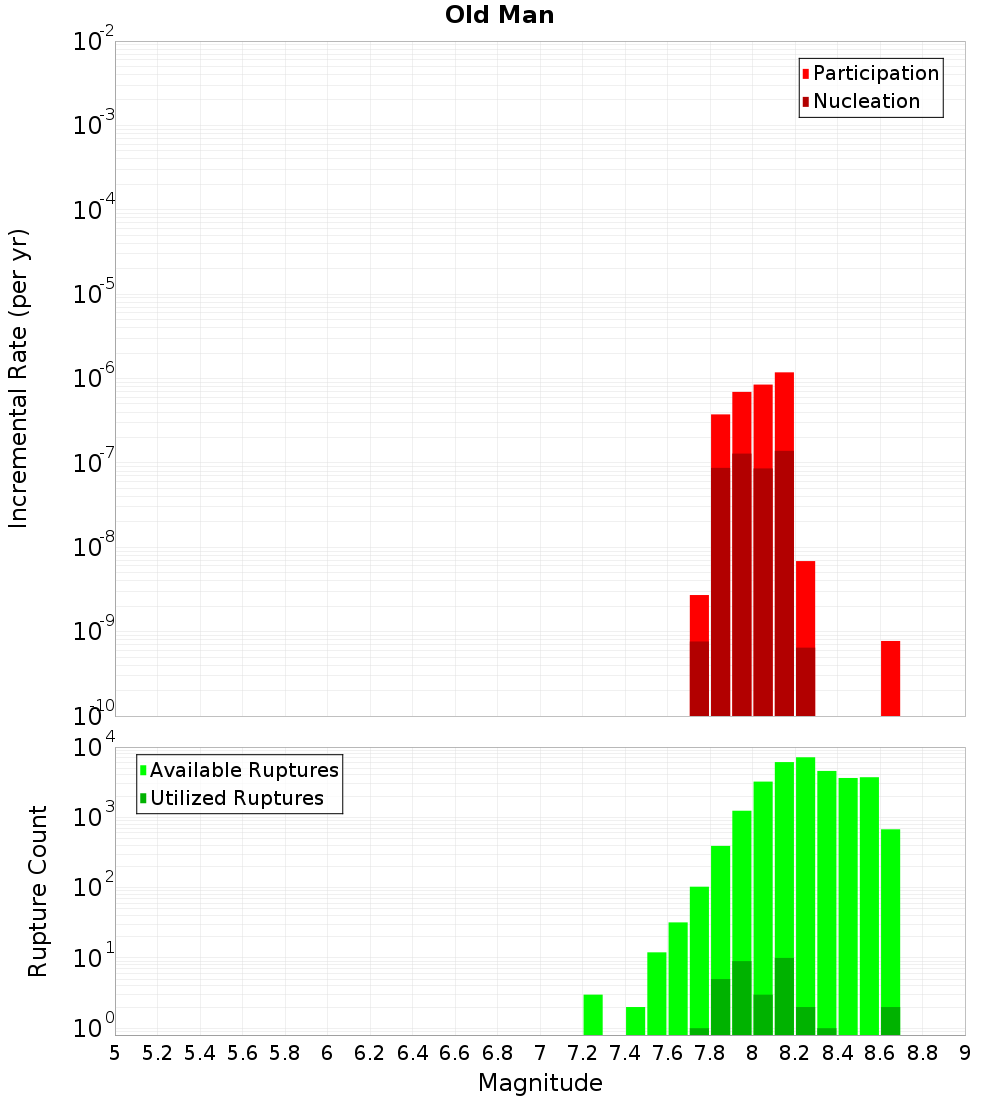 Old Man

Incremental Rate (per yr)

$10^{-2}$
$10^{-3}$
$10^{-4}$
$10^{-5}$
$10^{-6}$
$10^{-7}$
$10^{-8}$
$10^{-9}$
$10^{-10}$

Participation
Nucleation

Rupture Count

$10^{4}$
$10^{3}$
$10^{2}$
$10^{1}$
$10^{0}$

Available Ruptures
Utilized Ruptures

5 5.2 5.4 5.6 5.8 6 6.2 6.4 6.6 6.8 7 7.2 7.4 7.6 7.8 8 8.2 8.4 8.6 8.8 9

Magnitude